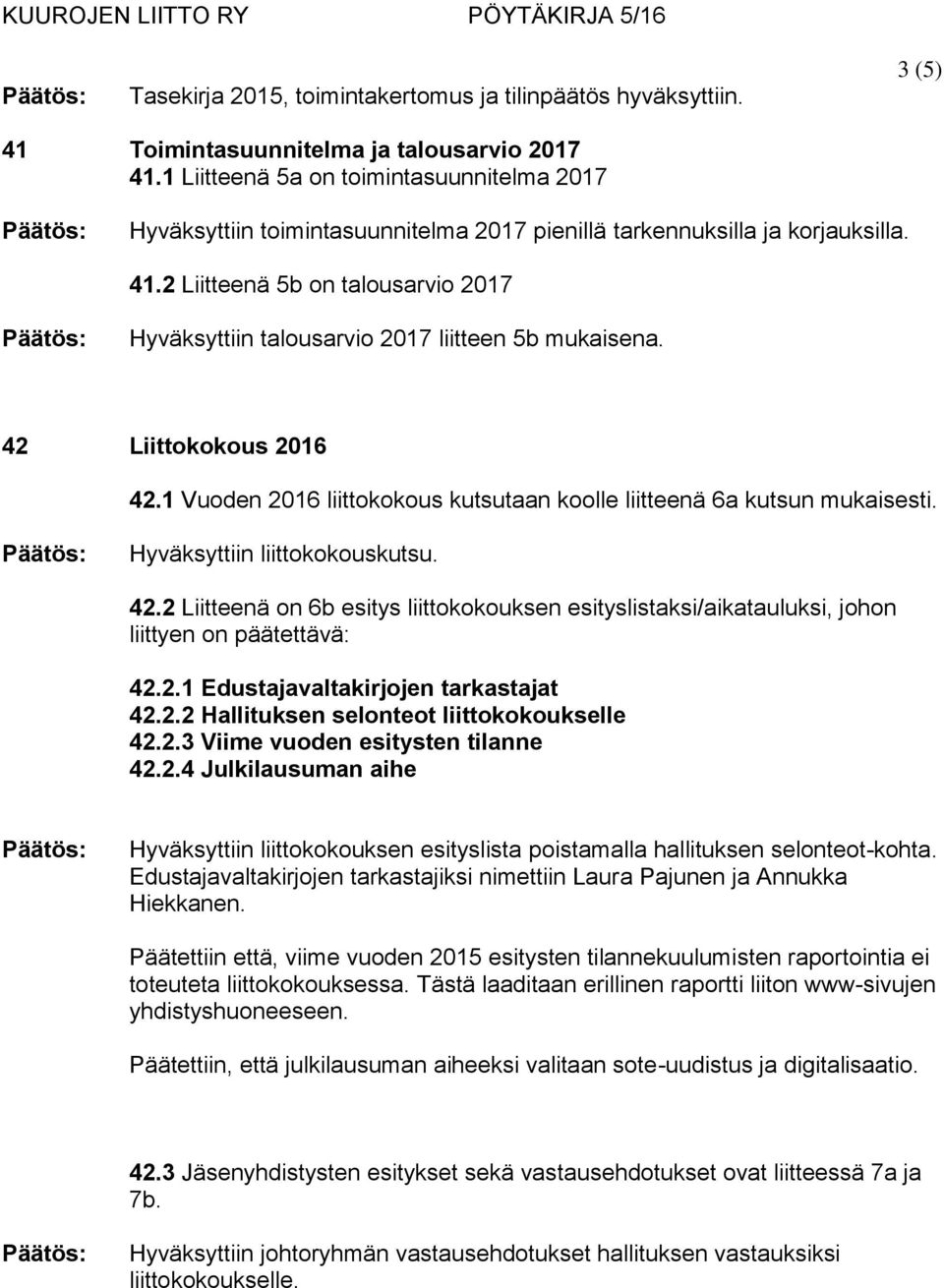 KUUROJEN LIITTO RY PÖYTÄKIRJA 5/16

3 (5)

Päätös: Tasekirja 2015, toimintakertomus ja tilinpäätös hyväksyttiin.

41 Toimintasuunnitelma ja talousarvio 2017
41.1 Liitteenä 5a on toimintasuunnitelma 2017

Päätös: Hyväksyttiin toimintasuunnitelma 2017 pienillä tarkennuksilla ja korjauksilla.

41.2 Liitteenä 5b on talousarvio 2017

Päätös: Hyväksyttiin talousarvio 2017 liitteen 5b mukaisena.

42 Liittokokous 2016

42.1 Vuoden 2016 liittokokous kutsutaan koolle liitteenä 6a kutsun mukaisesti.

Päätös: Hyväksyttiin liittokokouskutsu.

42.2 Liitteenä on 6b esitys liittokokouksen esityslistaksi/aikatauluksi, johon liittyen on päätettävä:

42.2.1 Edustajavaltakirjojen tarkastajat
42.2.2 Hallituksen selonteot liittokokoukselle
42.2.3 Viime vuoden esitysten tilanne
42.2.4 Julkilausuman aihe

Päätös: Hyväksyttiin liittokokouksen esityslista poistamalla hallituksen selonteot-kohta. Edustajavaltakirjojen tarkastajiksi nimettiin Laura Pajunen ja Annukka Hiekkanen.

Päätettiin että, viime vuoden 2015 esitysten tilannekuulumisten raportointia ei toteuteta liittokokouksessa. Tästä laaditaan erillinen raportti liiton www-sivujen yhdistyshuoneeseen.

Päätettiin, että julkilausuman aiheeksi valitaan sote-uudistus ja digitalisaatio.

42.3 Jäsenyhdistysten esitykset sekä vastausehdotukset ovat liitteessä 7a ja 7b.

Päätös: Hyväksyttiin johtoryhmän vastausehdotukset hallituksen vastauksiksi liittokokoukselle.